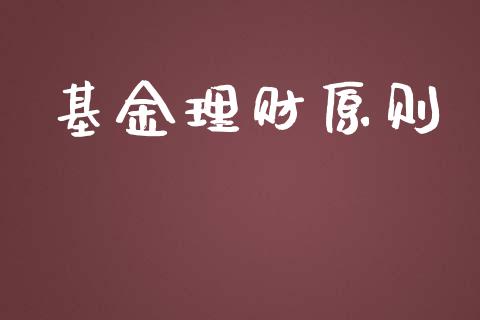 基金理财原则